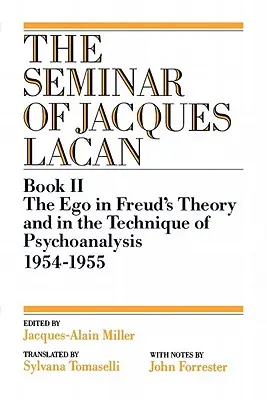 THE SEMINAR OF JACQUES LACAN

Book II
The Ego in Freud's Theory and in the Technique of Psychoanalysis
1954-1955

EDITED BY
Jacques-Alain Miller

TRANSLATED BY
Sylvana Tomaselli

WITH NOTES BY
John Forrester